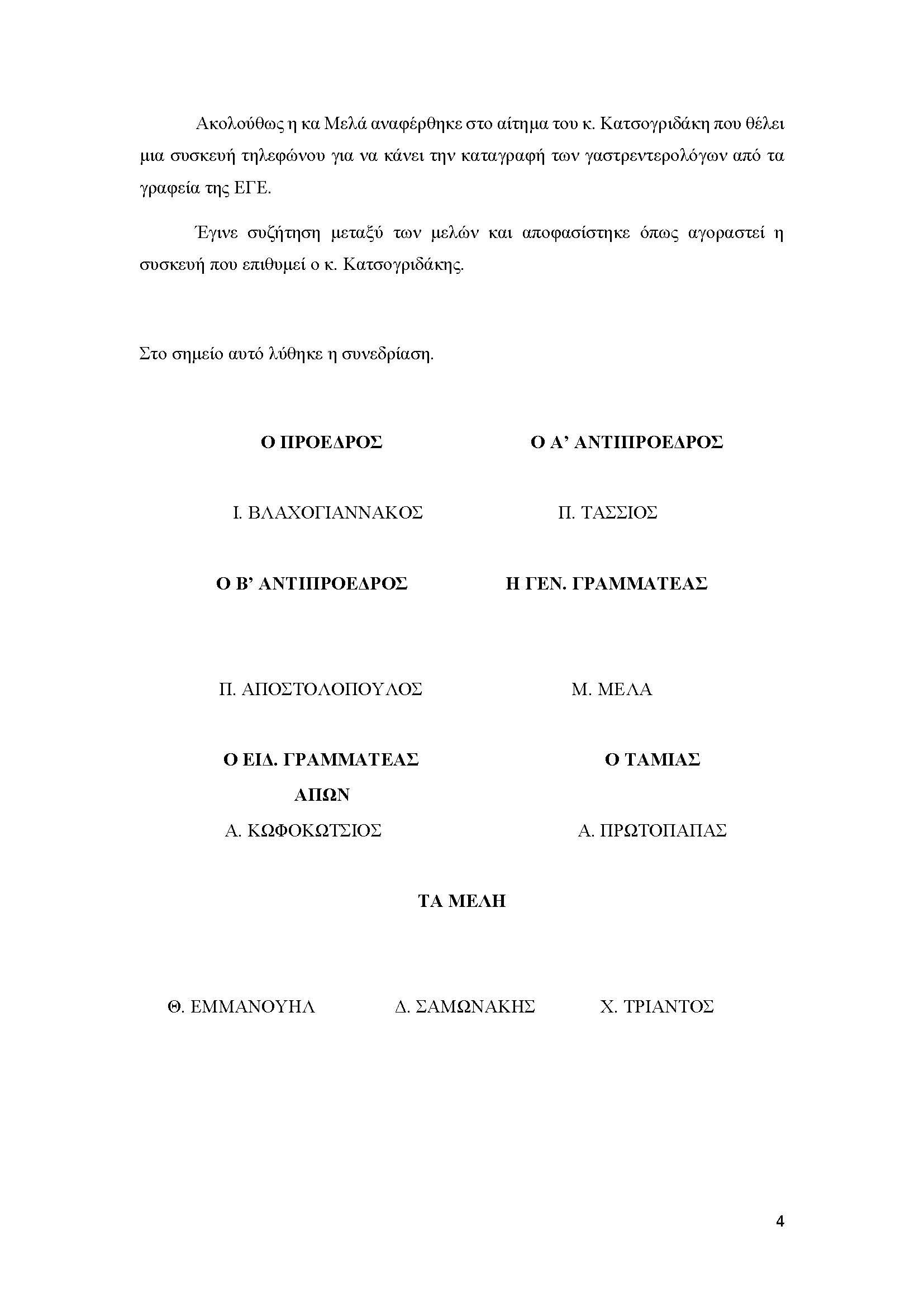 Ακολούθως η κα Μελά αναφέρθηκε στο αίτημα του κ. Κατσογριδάκη που θέλει μια συσκευή τηλεφώνου για να κάνει την καταγραφή των γαστρεντερολόγων από τα γραφεία της ΕΓΕ.

Έγινε συζήτηση μεταξύ των μελών και αποφασίστηκε όπως αγοραστεί η συσκευή που επιθυμεί ο κ. Κατσογριδάκης.

Στο σημείο αυτό λύθηκε η συνεδρίαση.

Ο ΠΡΟΕΔΡΟΣ

Ι. ΒΛΑΧΟΓΙΑΝΝΑΚΟΣ

Ο Α' ΑΝΤΙΠΡΟΕΔΡΟΣ

Π. ΤΑΣΣΙΟΣ

Ο Β' ΑΝΤΙΠΡΟΕΔΡΟΣ

Π. ΑΠΟΣΤΟΛΟΠΟΥΛΟΣ

Η ΓΕΝ. ΓΡΑΜΜΑΤΕΑΣ

Μ. ΜΕΛΑ

Ο ΕΙΔ. ΓΡΑΜΜΑΤΕΑΣ ΑΠΩΝ

Α. ΚΩΦΟΚΩΤΣΙΟΣ

Ο ΤΑΜΙΑΣ

Α. ΠΡΩΤΟΠΑΠΑΣ

ΤΑ ΜΕΛΗ

Θ. ΕΜΜΑΝΟΥΗΛ

Δ. ΣΑΜΩΝΑΚΗΣ

Χ. ΤΡΙΑΝΤΟΣ

4